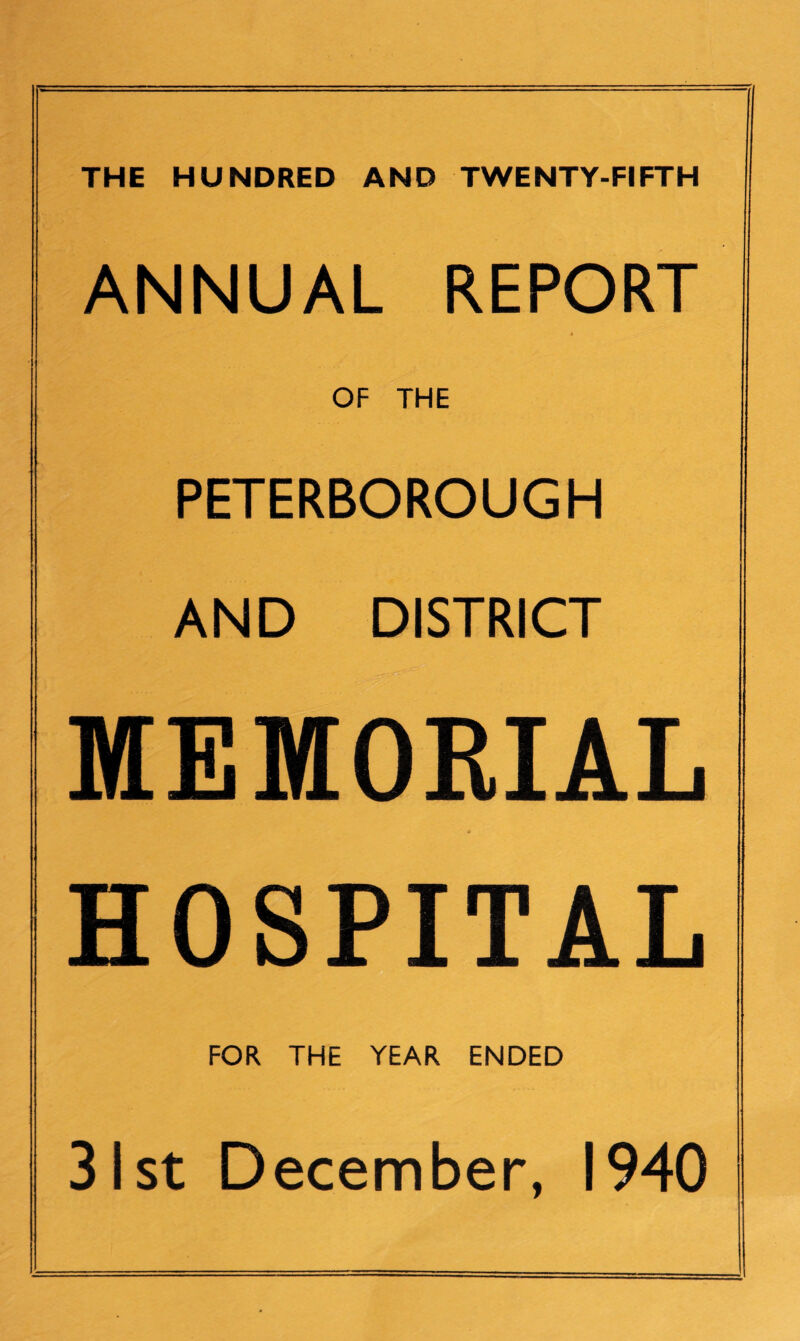 THE HUNDRED AND TWENTY-FIFTH

ANNUAL REPORT

OF THE

PETERBOROUGH

AND DISTRICT

MEMORIAL

HOSPITAL

FOR THE YEAR ENDED

31st December, 1940